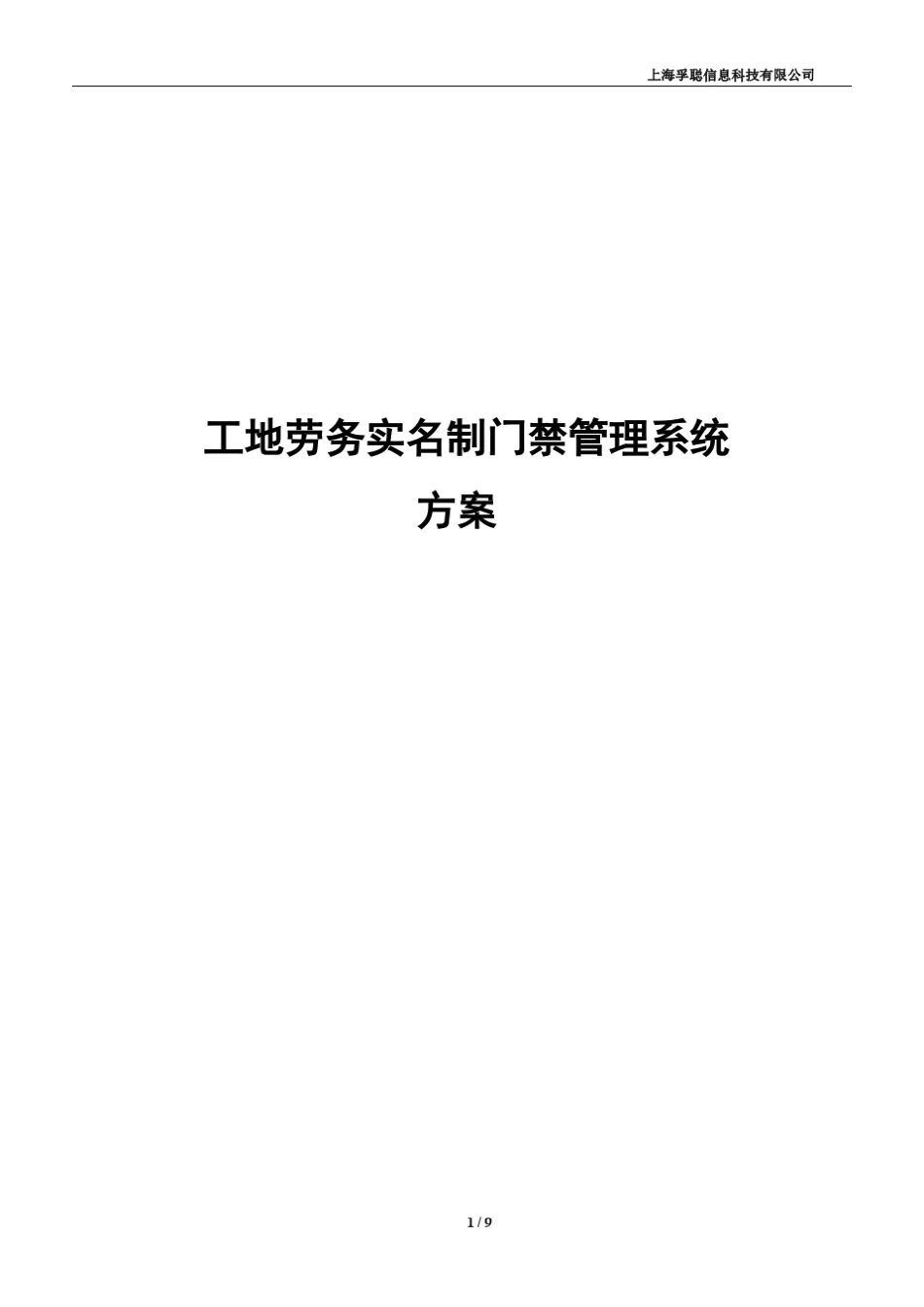 上海孚聪信息科技有限公司

工地劳务实名制门禁管理系统
方案

1 / 9